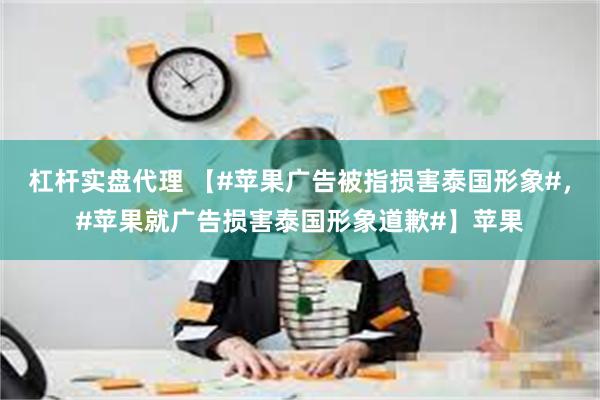 杠杆实盘代理 【#苹果广告被指损害泰国形象#，#苹果就广告损害泰国形象道歉#】苹果